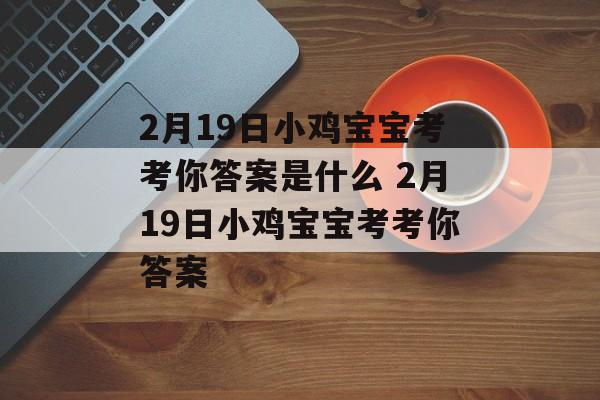 2月19日小鸡宝宝考考你答案是什么 2月19日小鸡宝宝考考你答案